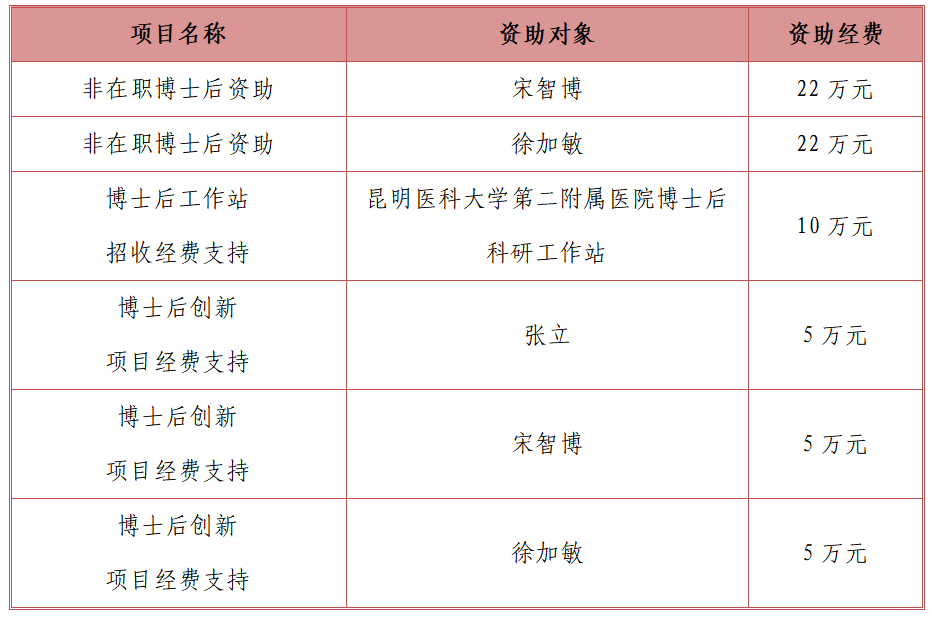 | 项目名称 | 资助对象 | 资助经费 |
|---|---|---|
| 非在职博士后资助 | 宋智博 | 22万元 |
| 非在职博士后资助 | 徐加敏 | 22万元 |
| 博士后工作站招收经费支持 | 昆明医科大学第二附属医院博士后科研工作站 | 10万元 |
| 博士后创新项目经费支持 | 张立 | 5万元 |
| 博士后创新项目经费支持 | 宋智博 | 5万元 |
| 博士后创新项目经费支持 | 徐加敏 | 5万元 |